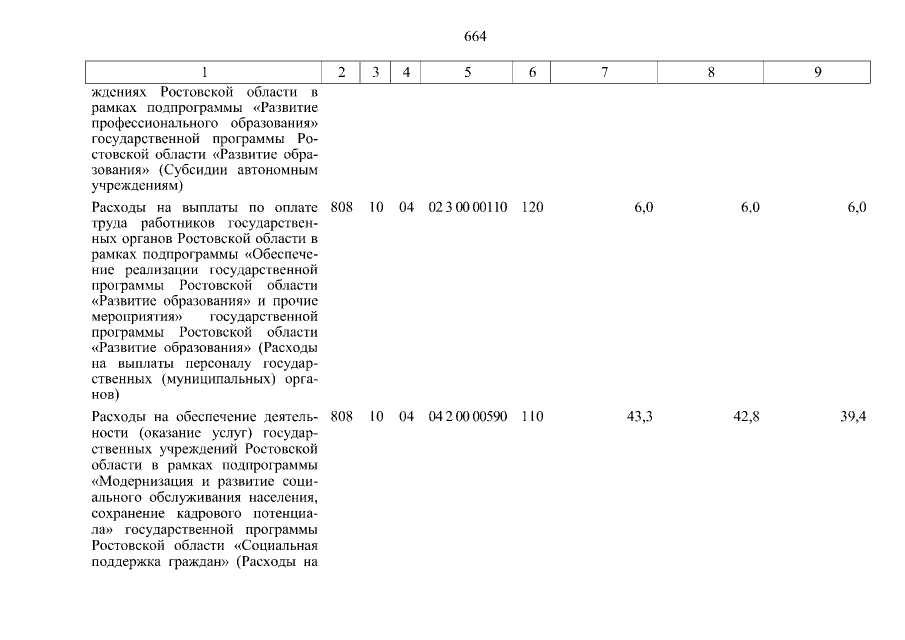 664

| 1 | 2 | 3 | 4 | 5 | 6 | 7 | 8 | 9 |
|---|---|---|---|---|---|---|---|---|
| ждениях Ростовской области в рамках подпрограммы «Развитие профессионального образования» государственной программы Ростовской области «Развитие образования» (Субсидии автономным учреждениям) | | | | | | | | |
| Расходы на выплаты по оплате труда работников государственных органов Ростовской области в рамках подпрограммы «Обеспечение реализации государственной программы Ростовской области «Развитие образования» и прочие мероприятия» государственной программы Ростовской области «Развитие образования» (Расходы на выплаты персоналу государственных (муниципальных) органов) | 808 | 10 | 04 | 02 3 00 00110 | 120 | 6,0 | 6,0 | 6,0 |
| Расходы на обеспечение деятельности (оказание услуг) государственных учреждений Ростовской области в рамках подпрограммы «Модернизация и развитие социального обслуживания населения, сохранение кадрового потенциала» государственной программы Ростовской области «Социальная поддержка граждан» (Расходы на | 808 | 10 | 04 | 04 2 00 00590 | 110 | 43,3 | 42,8 | 39,4 |